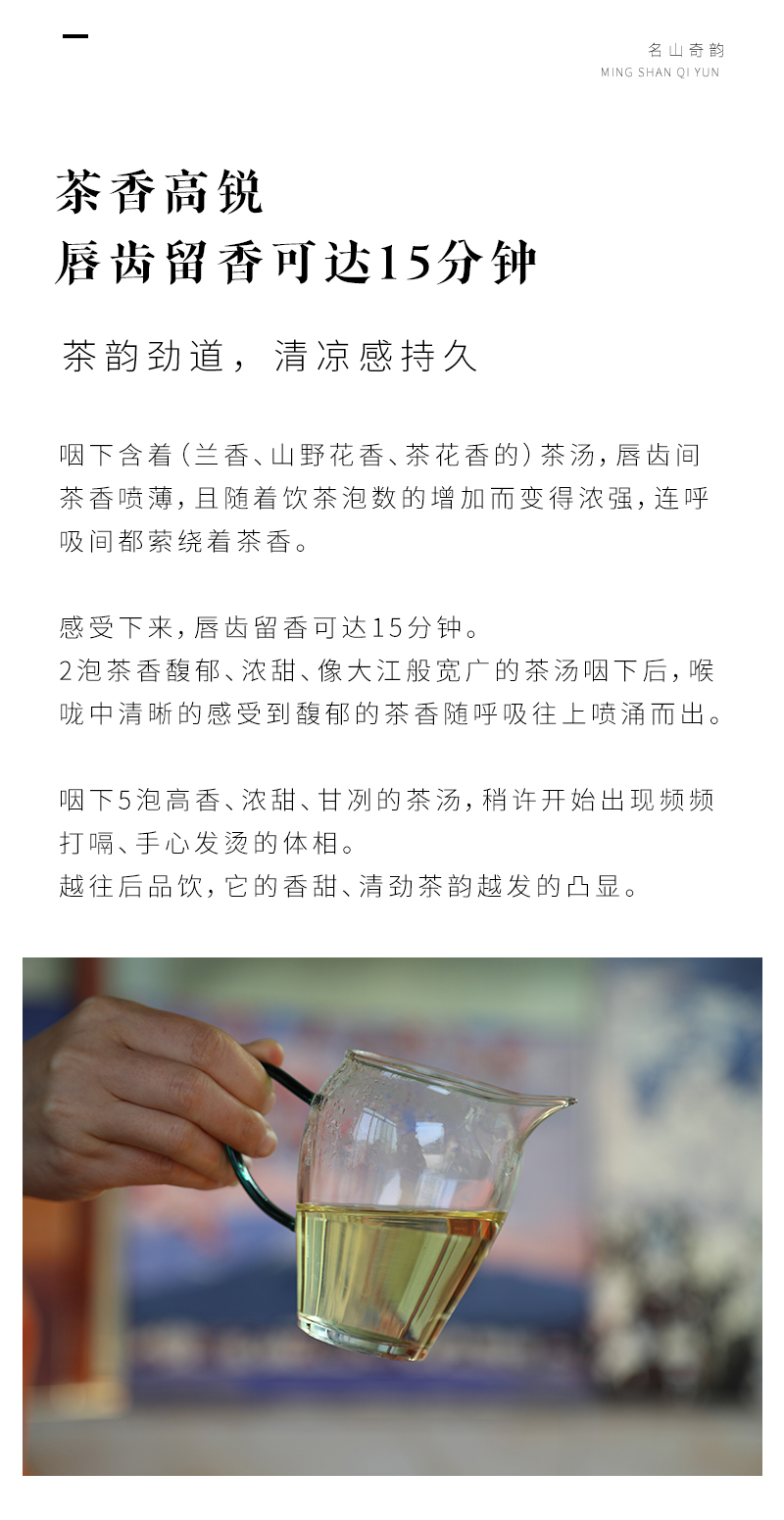 名山奇韵
MING SHAN QI YUN

茶香高锐
唇齿留香可达15分钟

茶韵劲道，清凉感持久

咽下含着(兰香、山野花香、茶花香的)茶汤，唇齿间茶香喷薄，且随着饮茶泡数的增加而变得浓强，连呼吸间都萦绕着茶香。

感受下来，唇齿留香可达15分钟。
2泡茶香馥郁、浓甜、像大江般宽广的茶汤咽下后，喉咙中清晰的感受到馥郁的茶香随呼吸往上喷涌而出。

咽下5泡高香、浓甜、甘冽的茶汤，稍许开始出现频频打嗝、手心发烫的体相。
越往后品饮，它的香甜、清劲茶韵越发的凸显。